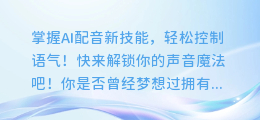 掌握AI配音新技能，轻松控制语气！快来解锁你的声音魔法吧！你是否曾经梦想过拥有...